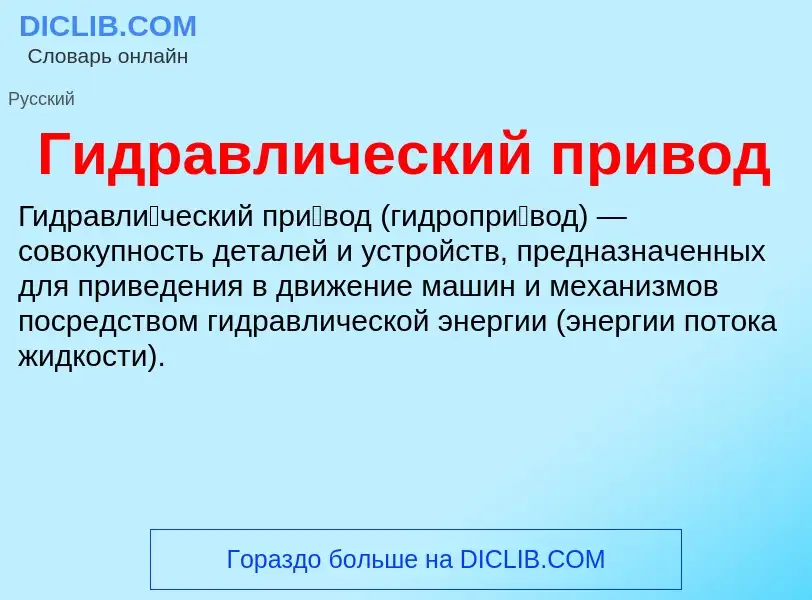 DICLIB.COM
Словарь онлайн

Русский

Гидравлический привод

Гидравли́ческий при́вод (гидропри́вод) — совокупность деталей и устройств, предназначенных для приведения в движение машин и механизмов посредством гидравлической энергии (энергии потока жидкости).

Гораздо больше на DICLIB.COM